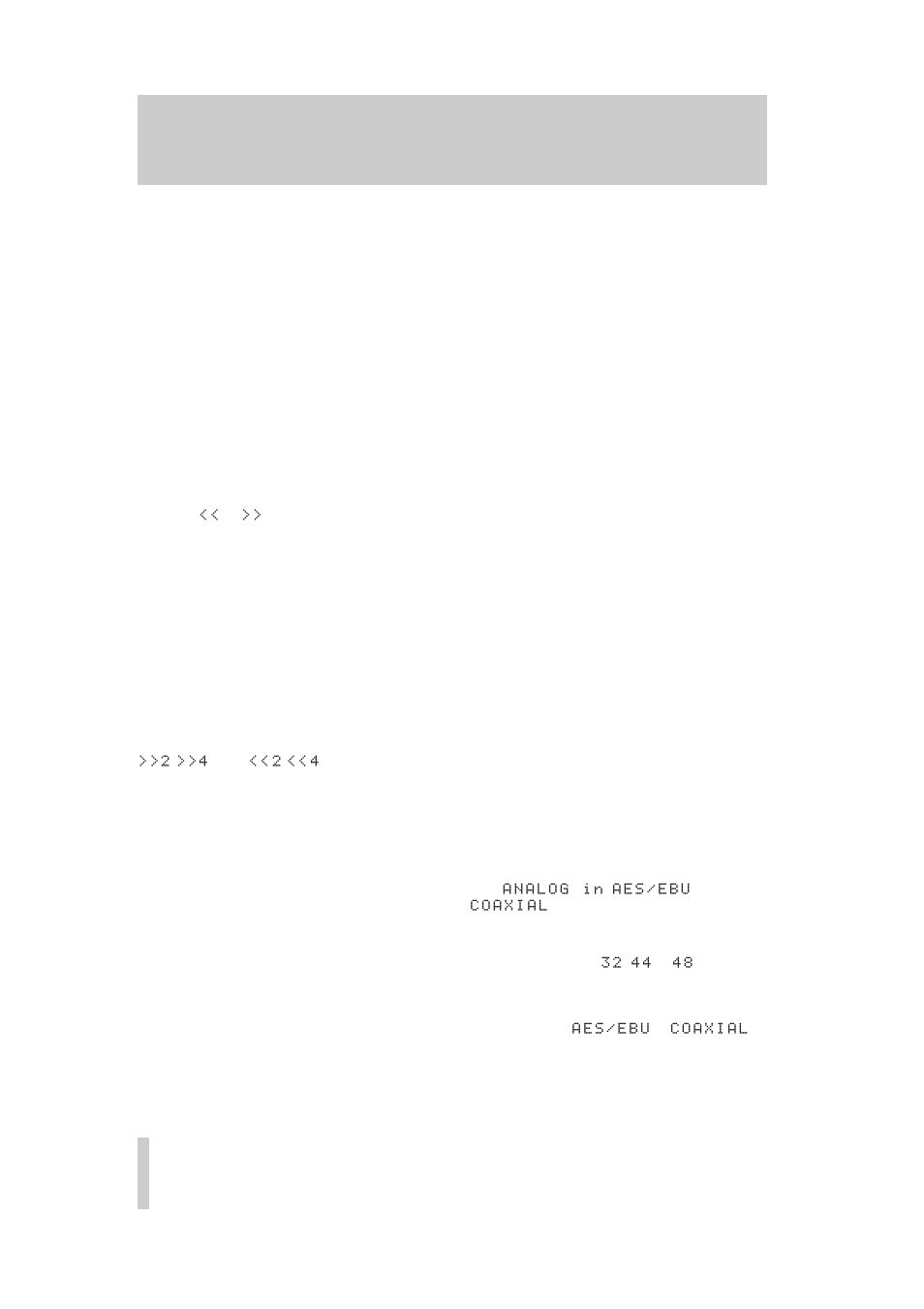 <<   >>

>>2 >>4   <<2 <<4

ANALOG in AES/EBU COAXIAL

32 44 48

AES/EBU COAXIAL